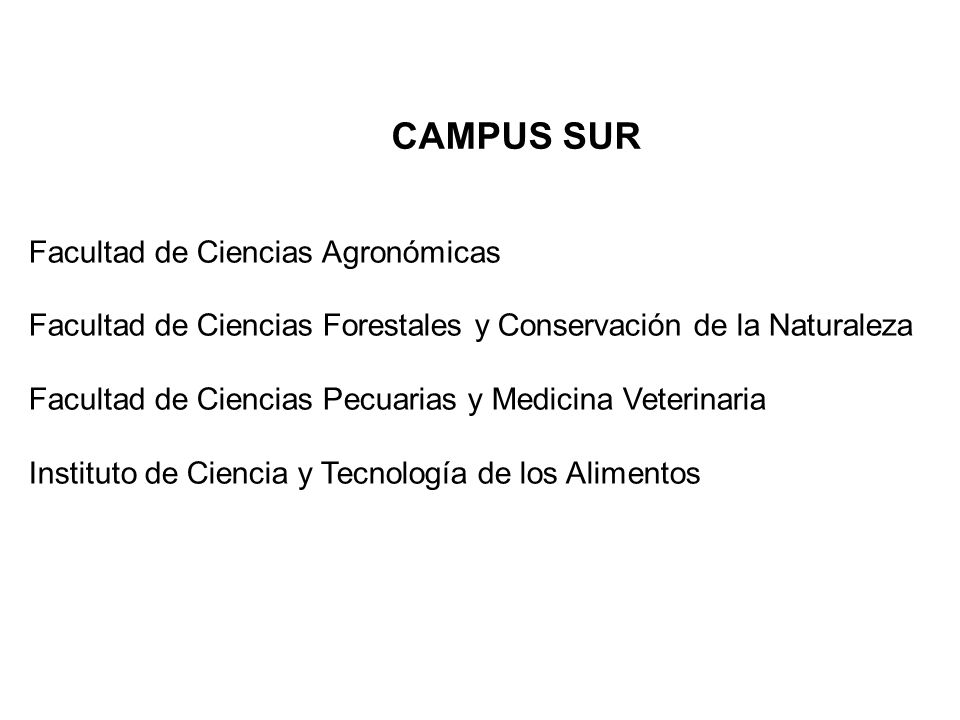 CAMPUS SUR

Facultad de Ciencias Agronómicas

Facultad de Ciencias Forestales y Conservación de la Naturaleza

Facultad de Ciencias Pecuarias y Medicina Veterinaria

Instituto de Ciencia y Tecnología de los Alimentos